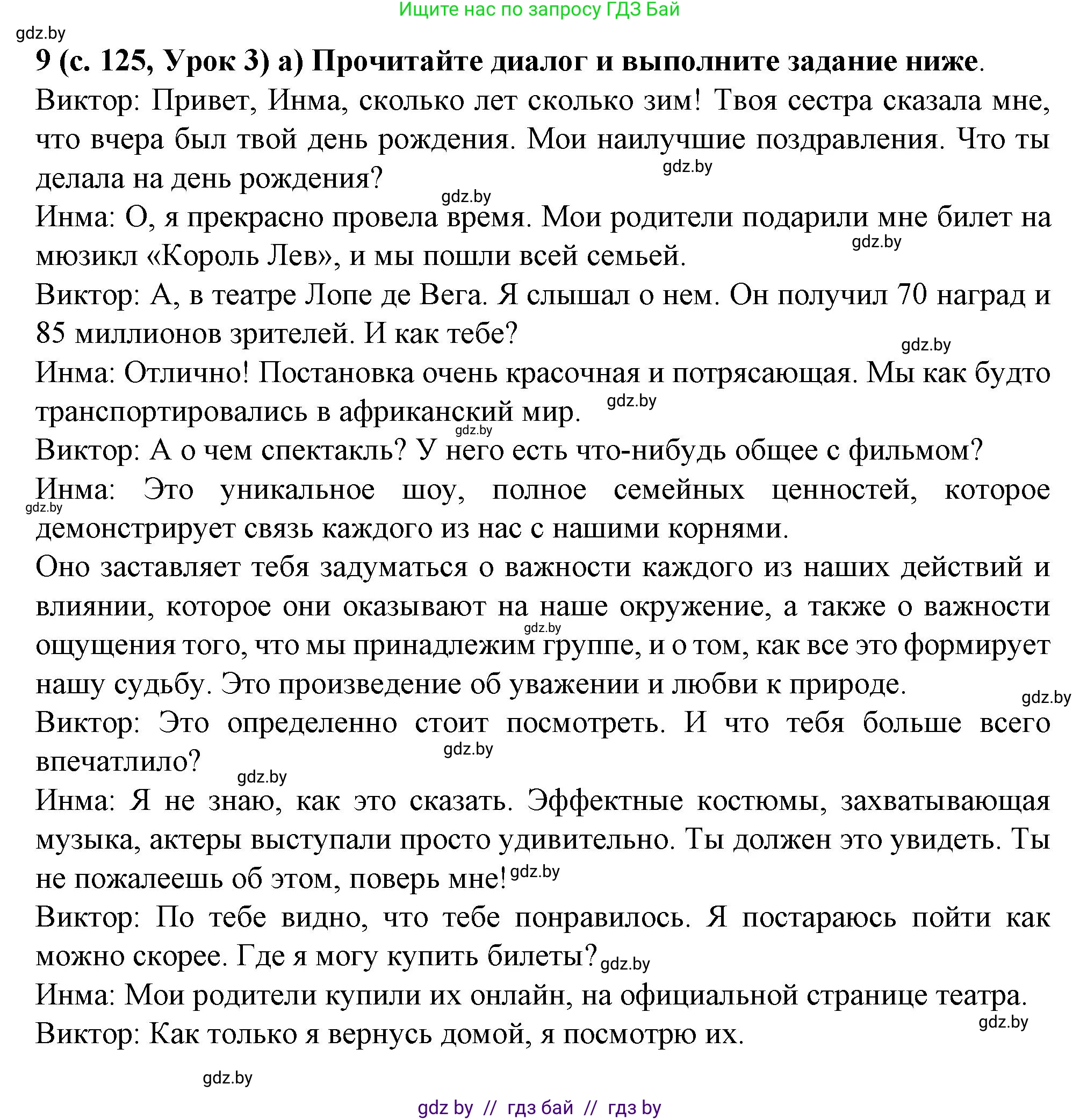 Ищите нас по запросу ГДЗ Бай

gdz.by

**9 (с. 125, Урок 3) а) Прочитайте диалог и выполните задание ниже**.

Виктор: Привет, Инма, сколько лет сколько зим! Твоя сестра сказала мне, что вчера был твой день рождения. Мои наилучшие поздравления. Что ты делала на день рождения?

gdz.by

gdz.by

Инма: О, я прекрасно провела время. Мои родители подарили мне билет на мюзикл «Король Лев», и мы пошли всей семьей.

gdz.by

Виктор: А, в театре Лопе де Вега. Я слышал о нем. Он получил 70 наград и 85 миллионов зрителей. И как тебе?

gdz.by

Инма: Отлично! Постановка очень красочная и потрясающая. Мы как будто транспортировались в африканский мир.

gdz.by

gdz.by

Виктор: А о чем спектакль? У него есть что-нибудь общее с фильмом?

Инма: Это уникальное шоу, полное семейных ценностей, которое демонстрирует связь каждого из нас с нашими корнями.

gdz.by

Оно заставляет тебя задуматься о важности каждого из наших действий и влиянии, которое они оказывают на наше окружение, а также о важности ощущения того, что мы принадлежим группе, и о том, как все это формирует нашу судьбу. Это произведение об уважении и любви к природе.

gdz.by

gdz.by

Виктор: Это определенно стоит посмотреть. И что тебя больше всего впечатлило?

gdz.by

gdz.by

Инма: Я не знаю, как это сказать. Эффектные костюмы, захватывающая музыка, актеры выступали просто удивительно. Ты должен это увидеть. Ты не пожалеешь об этом, поверь мне!

gdz.by

Виктор: По тебе видно, что тебе понравилось. Я постараюсь пойти как можно скорее. Где я могу купить билеты?

gdz.by

Инма: Мои родители купили их онлайн, на официальной странице театра.

gdz.by

Виктор: Как только я вернусь домой, я посмотрю их.

gdz.by

gdz by // гдз бай // гдз by